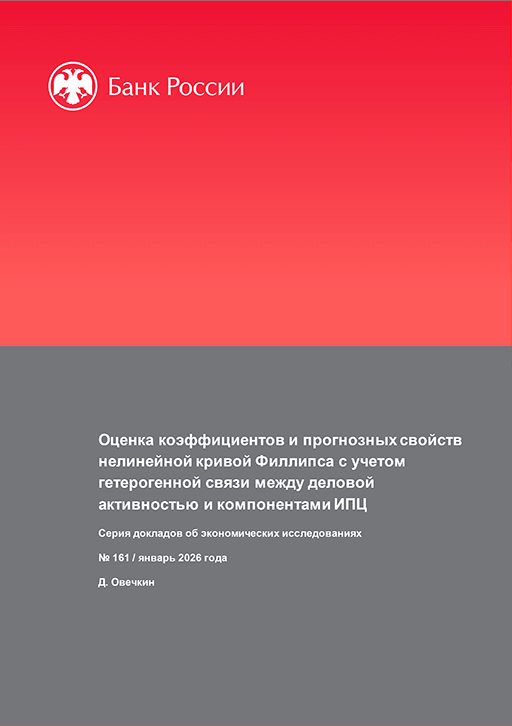 Банк России

Оценка коэффициентов и прогнозных свойств нелинейной кривой Филлипса с учетом гетерогенной связи между деловой активностью и компонентами ИПЦ

Серия докладов об экономических исследованиях

№ 161 / январь 2026 года

Д. Овечкин